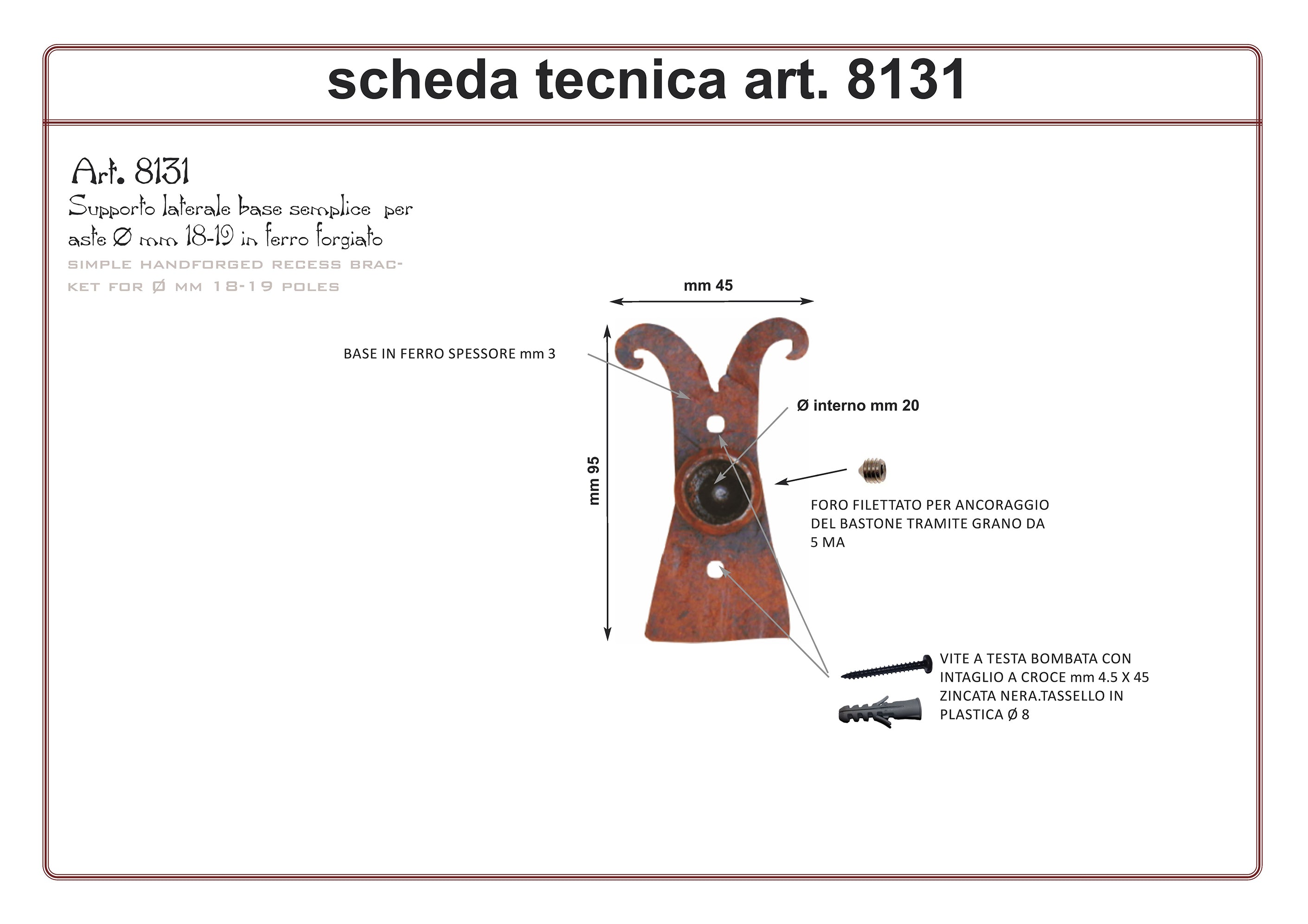 scheda tecnica art. 8131

Art. 8131
Supporto laterale base semplice per aste Ø mm 18-19 in ferro forgiato
SIMPLE HANDFORGED RECESS BRACKET FOR Ø MM 18-19 POLES

mm 45

BASE IN FERRO SPESSORE mm 3

Ø interno mm 20

mm 95

FORO FILETTATO PER ANCORAGGIO DEL BASTONE TRAMITE GRANO DA 5 MA

VITE A TESTA BOMBATA CON INTAGLIO A CROCE mm 4.5 X 45 ZINCATA NERA.TASSELLO IN PLASTICA Ø 8